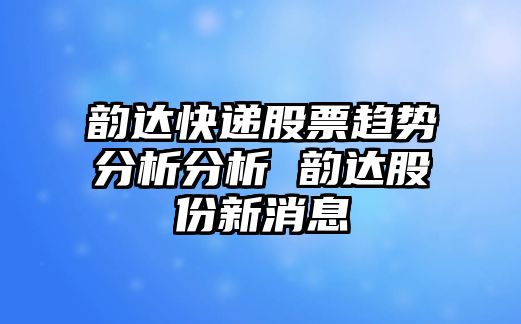 韵达快递股票趋势分析分析 韵达股份新消息